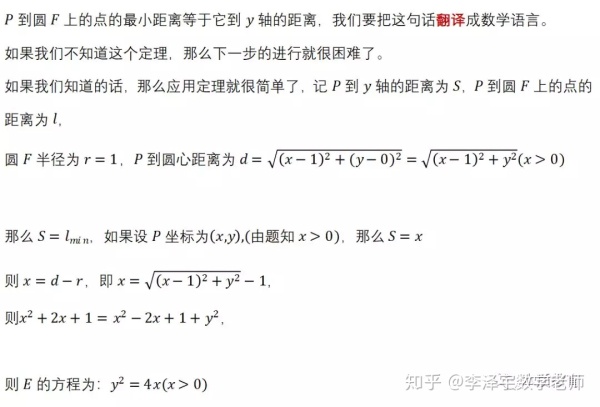 $P$ 到圆 $F$ 上的点的最小距离等于它到 $y$ 轴的距离，我们要把这句话翻译成数学语言。

如果我们不知道这个定理，那么下一步的进行就很困难了。

如果我们知道的话，那么应用定理就很简单了，记 $P$ 到 $y$ 轴的距离为 $S$，$P$ 到圆 $F$ 上的点的距离为 $l$，

圆 $F$ 半径为 $r=1$，$P$ 到圆心距离为 $d=\sqrt{(x-1)^2+(y-0)^2}=\sqrt{(x-1)^2+y^2}(x>0)$

那么 $S=l_{min}$，如果设 $P$ 坐标为$(x,y)$,(由题知 $x>0$)，那么 $S=x$

则 $x=d-r$，即 $x=\sqrt{(x-1)^2+y^2}-1$，

则$x^2+2x+1=x^2-2x+1+y^2$，

则 $E$ 的方程为：$y^2=4x(x>0)$

知乎 @李泽宇数学老师